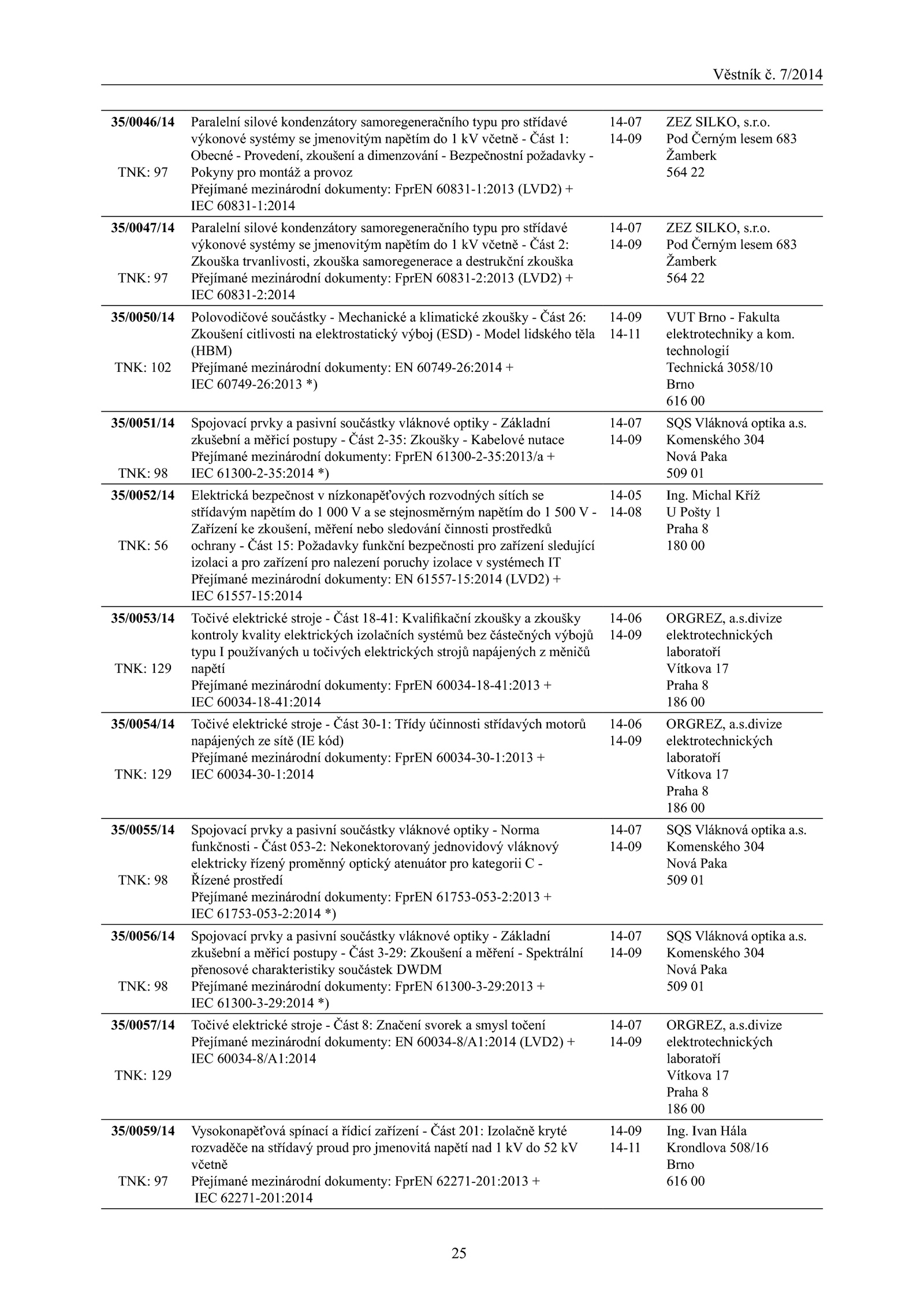 Věstník č. 7/2014

| | | | |
|---|---|---|---|
| 35/0046/14 TNK: 97 | Paralelní silové kondenzátory samoregeneračního typu pro střídavé výkonové systémy se jmenovitým napětím do 1 kV včetně - Část 1: Obecné - Provedení, zkoušení a dimenzování - Bezpečnostní požadavky - Pokyny pro montáž a provoz Přejímané mezinárodní dokumenty: FprEN 60831-1:2013 (LVD2) + IEC 60831-1:2014 | 14-07 14-09 | ZEZ SILKO, s.r.o. Pod Černým lesem 683 Žamberk 564 22 |
| 35/0047/14 TNK: 97 | Paralelní silové kondenzátory samoregeneračního typu pro střídavé výkonové systémy se jmenovitým napětím do 1 kV včetně - Část 2: Zkouška trvanlivosti, zkouška samoregenerace a destrukční zkouška Přejímané mezinárodní dokumenty: FprEN 60831-2:2013 (LVD2) + IEC 60831-2:2014 | 14-07 14-09 | ZEZ SILKO, s.r.o. Pod Černým lesem 683 Žamberk 564 22 |
| 35/0050/14 TNK: 102 | Polovodičové součástky - Mechanické a klimatické zkoušky - Část 26: Zkoušení citlivosti na elektrostatický výboj (ESD) - Model lidského těla (HBM) Přejímané mezinárodní dokumenty: EN 60749-26:2014 + IEC 60749-26:2013 *) | 14-09 14-11 | VUT Brno - Fakulta elektrotechniky a kom. technologií Technická 3058/10 Brno 616 00 |
| 35/0051/14 TNK: 98 | Spojovací prvky a pasivní součástky vláknové optiky - Základní zkušební a měřicí postupy - Část 2-35: Zkoušky - Kabelové nutace Přejímané mezinárodní dokumenty: FprEN 61300-2-35:2013/a + IEC 61300-2-35:2014 *) | 14-07 14-09 | SQS Vláknová optika a.s. Komenského 304 Nová Paka 509 01 |
| 35/0052/14 TNK: 56 | Elektrická bezpečnost v nízkonapěťových rozvodných sítích se střídavým napětím do 1 000 V a se stejnosměrným napětím do 1 500 V - Zařízení ke zkoušení, měření nebo sledování činnosti prostředků ochrany - Část 15: Požadavky funkční bezpečnosti pro zařízení sledující izolaci a pro zařízení pro nalezení poruchy izolace v systémech IT Přejímané mezinárodní dokumenty: EN 61557-15:2014 (LVD2) + IEC 61557-15:2014 | 14-05 14-08 | Ing. Michal Kříž U Pošty 1 Praha 8 180 00 |
| 35/0053/14 TNK: 129 | Točivé elektrické stroje - Část 18-41: Kvalifikační zkoušky a zkoušky kontroly kvality elektrických izolačních systémů bez částečných výbojů typu I používaných u točivých elektrických strojů napájených z měničů napětí Přejímané mezinárodní dokumenty: FprEN 60034-18-41:2013 + IEC 60034-18-41:2014 | 14-06 14-09 | ORGREZ, a.s.divize elektrotechnických laboratoří Vítkova 17 Praha 8 186 00 |
| 35/0054/14 TNK: 129 | Točivé elektrické stroje - Část 30-1: Třídy účinnosti střídavých motorů napájených ze sítě (IE kód) Přejímané mezinárodní dokumenty: FprEN 60034-30-1:2013 + IEC 60034-30-1:2014 | 14-06 14-09 | ORGREZ, a.s.divize elektrotechnických laboratoří Vítkova 17 Praha 8 186 00 |
| 35/0055/14 TNK: 98 | Spojovací prvky a pasivní součástky vláknové optiky - Norma funkčnosti - Část 053-2: Nekonektorovaný jednovidový vláknový elektricky řízený proměnný optický atenuátor pro kategorii C - Řízené prostředí Přejímané mezinárodní dokumenty: FprEN 61753-053-2:2013 + IEC 61753-053-2:2014 *) | 14-07 14-09 | SQS Vláknová optika a.s. Komenského 304 Nová Paka 509 01 |
| 35/0056/14 TNK: 98 | Spojovací prvky a pasivní součástky vláknové optiky - Základní zkušební a měřicí postupy - Část 3-29: Zkoušení a měření - Spektrální přenosové charakteristiky součástek DWDM Přejímané mezinárodní dokumenty: FprEN 61300-3-29:2013 + IEC 61300-3-29:2014 *) | 14-07 14-09 | SQS Vláknová optika a.s. Komenského 304 Nová Paka 509 01 |
| 35/0057/14 TNK: 129 | Točivé elektrické stroje - Část 8: Značení svorek a smysl točení Přejímané mezinárodní dokumenty: EN 60034-8/A1:2014 (LVD2) + IEC 60034-8/A1:2014 | 14-07 14-09 | ORGREZ, a.s.divize elektrotechnických laboratoří Vítkova 17 Praha 8 186 00 |
| 35/0059/14 TNK: 97 | Vysokonapěťová spínací a řídicí zařízení - Část 201: Izolačně kryté rozvaděče na střídavý proud pro jmenovitá napětí nad 1 kV do 52 kV včetně Přejímané mezinárodní dokumenty: FprEN 62271-201:2013 + IEC 62271-201:2014 | 14-09 14-11 | Ing. Ivan Hála Krondlova 508/16 Brno 616 00 |

25